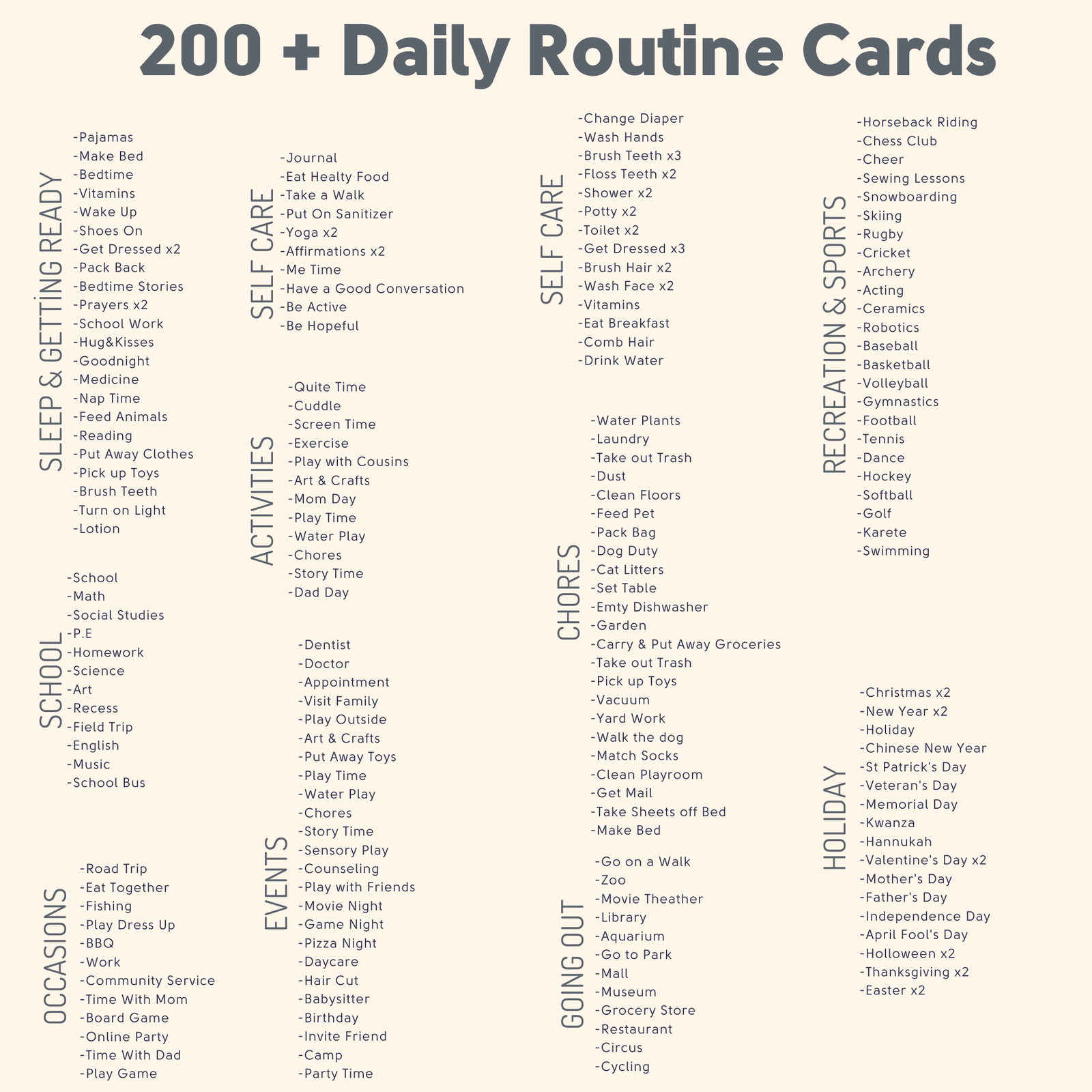 200 + Daily Routine Cards

SLEEP & GETTİNG READY

-Pajamas
-Make Bed
-Bedtime
-Vitamins
-Wake Up
-Shoes On
-Get Dressed x2
-Pack Back
-Bedtime Stories
-Prayers x2
-School Work
-Hug&Kisses
-Goodnight
-Medicine
-Nap Time
-Feed Animals
-Reading
-Put Away Clothes
-Pick up Toys
-Brush Teeth
-Turn on Light
-Lotion

SCHOOL

-School
-Math
-Social Studies
-P.E
-Homework
-Science
-Art
-Recess
-Field Trip
-English
-Music
-School Bus

OCCASIONS

-Road Trip
-Eat Together
-Fishing
-Play Dress Up
-BBQ
-Work
-Community Service
-Time With Mom
-Board Game
-Online Party
-Time With Dad
-Play Game

SELF CARE

-Journal
-Eat Healty Food
-Take a Walk
-Put On Sanitizer
-Yoga x2
-Affirmations x2
-Me Time
-Have a Good Conversation
-Be Active
-Be Hopeful

ACTIVITIES

-Quite Time
-Cuddle
-Screen Time
-Exercise
-Play with Cousins
-Art & Crafts
-Mom Day
-Play Time
-Water Play
-Chores
-Story Time
-Dad Day

EVENTS

-Dentist
-Doctor
-Appointment
-Visit Family
-Play Outside
-Art & Crafts
-Put Away Toys
-Play Time
-Water Play
-Chores
-Story Time
-Sensory Play
-Counseling
-Play with Friends
-Movie Night
-Game Night
-Pizza Night
-Daycare
-Hair Cut
-Babysitter
-Birthday
-Invite Friend
-Camp
-Party Time

SELF CARE

-Change Diaper
-Wash Hands
-Brush Teeth x3
-Floss Teeth x2
-Shower x2
-Potty x2
-Toilet x2
-Get Dressed x3
-Brush Hair x2
-Wash Face x2
-Vitamins
-Eat Breakfast
-Comb Hair
-Drink Water

CHORES

-Water Plants
-Laundry
-Take out Trash
-Dust
-Clean Floors
-Feed Pet
-Pack Bag
-Dog Duty
-Cat Litters
-Set Table
-Emty Dishwasher
-Garden
-Carry & Put Away Groceries
-Take out Trash
-Pick up Toys
-Vacuum
-Yard Work
-Walk the dog
-Match Socks
-Clean Playroom
-Get Mail
-Take Sheets off Bed
-Make Bed

GOING OUT

-Go on a Walk
-Zoo
-Movie Theather
-Library
-Aquarium
-Go to Park
-Mall
-Museum
-Grocery Store
-Restaurant
-Circus
-Cycling

RECREATION & SPORTS

-Horseback Riding
-Chess Club
-Cheer
-Sewing Lessons
-Snowboarding
-Skiing
-Rugby
-Cricket
-Archery
-Acting
-Ceramics
-Robotics
-Baseball
-Basketball
-Volleyball
-Gymnastics
-Football
-Tennis
-Dance
-Hockey
-Softball
-Golf
-Karete
-Swimming

HOLIDAY

-Christmas x2
-New Year x2
-Holiday
-Chinese New Year
-St Patrick's Day
-Veteran's Day
-Memorial Day
-Kwanza
-Hannukah
-Valentine's Day x2
-Mother's Day
-Father's Day
-Independence Day
-April Fool's Day
-Holloween x2
-Thanksgiving x2
-Easter x2